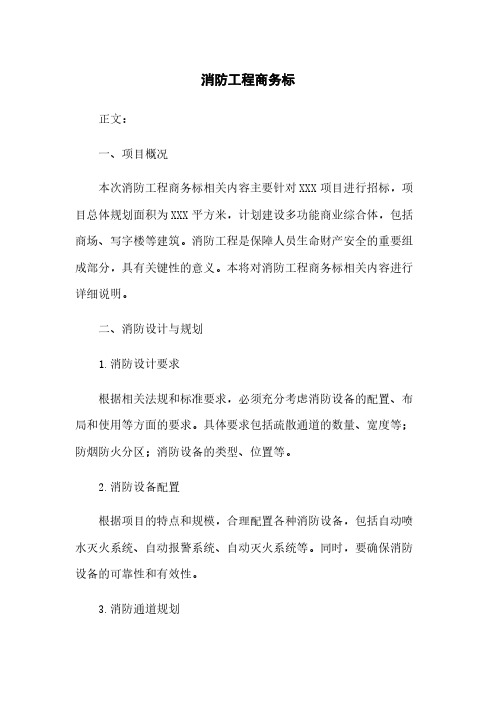 消防工程商务标

正文：

一、项目概况

本次消防工程商务标相关内容主要针对XXX项目进行招标，项目总体规划面积为XXX平方米，计划建设多功能商业综合体，包括商场、写字楼等建筑。消防工程是保障人员生命财产安全的重要组成部分，具有关键性的意义。本将对消防工程商务标相关内容进行详细说明。

二、消防设计与规划

1.消防设计要求

根据相关法规和标准要求，必须充分考虑消防设备的配置、布局和使用等方面的要求。具体要求包括疏散通道的数量、宽度等；防烟防火分区；消防设备的类型、位置等。

2.消防设备配置

根据项目的特点和规模，合理配置各种消防设备，包括自动喷水灭火系统、自动报警系统、自动灭火系统等。同时，要确保消防设备的可靠性和有效性。

3.消防通道规划